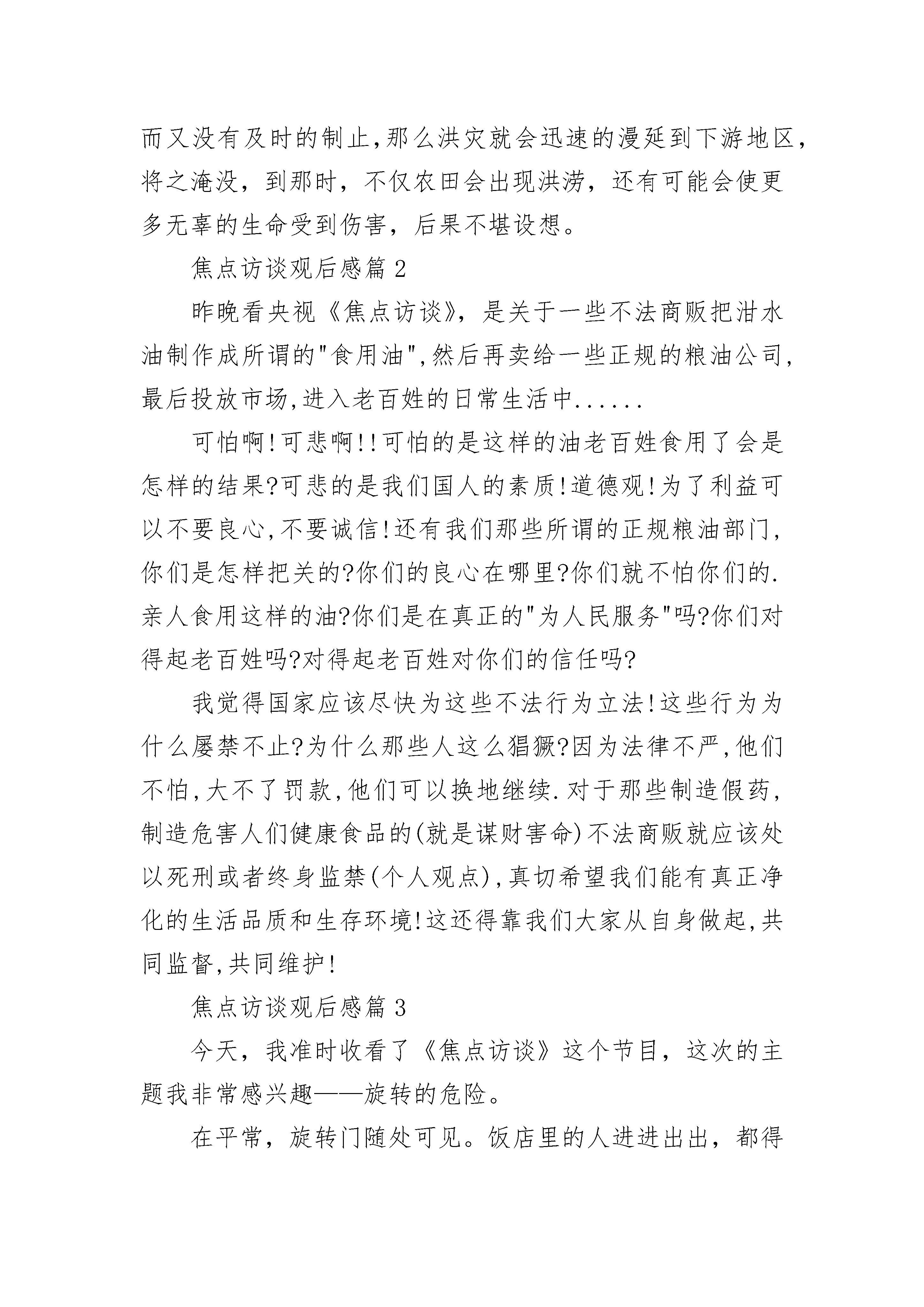 而又没有及时的制止,那么洪灾就会迅速的漫延到下游地区,将之淹没，到那时，不仅农田会出现洪涝，还有可能会使更多无辜的生命受到伤害，后果不堪设想。

焦点访谈观后感篇 2

昨晚看央视《焦点访谈》，是关于一些不法商贩把泔水油制作成所谓的"食用油",然后再卖给一些正规的粮油公司,最后投放市场,进入老百姓的日常生活中......

可怕啊!可悲啊!!可怕的是这样的油老百姓食用了会是怎样的结果?可悲的是我们国人的素质!道德观!为了利益可以不要良心,不要诚信!还有我们那些所谓的正规粮油部门,你们是怎样把关的?你们的良心在哪里?你们就不怕你们的.亲人食用这样的油?你们是在真正的"为人民服务"吗?你们对得起老百姓吗?对得起老百姓对你们的信任吗?

我觉得国家应该尽快为这些不法行为立法!这些行为为什么屡禁不止?为什么那些人这么猖獗?因为法律不严,他们不怕,大不了罚款,他们可以换地继续.对于那些制造假药,制造危害人们健康食品的(就是谋财害命)不法商贩就应该处以死刑或者终身监禁(个人观点),真切希望我们能有真正净化的生活品质和生存环境!这还得靠我们大家从自身做起,共同监督,共同维护!

焦点访谈观后感篇 3

今天，我准时收看了《焦点访谈》这个节目，这次的主题我非常感兴趣——旋转的危险。

在平常，旋转门随处可见。饭店里的人进进出出，都得